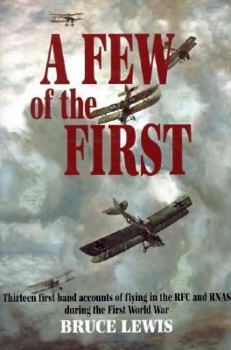 A FEW of the FIRST

Thirteen first-hand accounts of flying in the RFC and RNAS during the First World War

BRUCE LEWIS